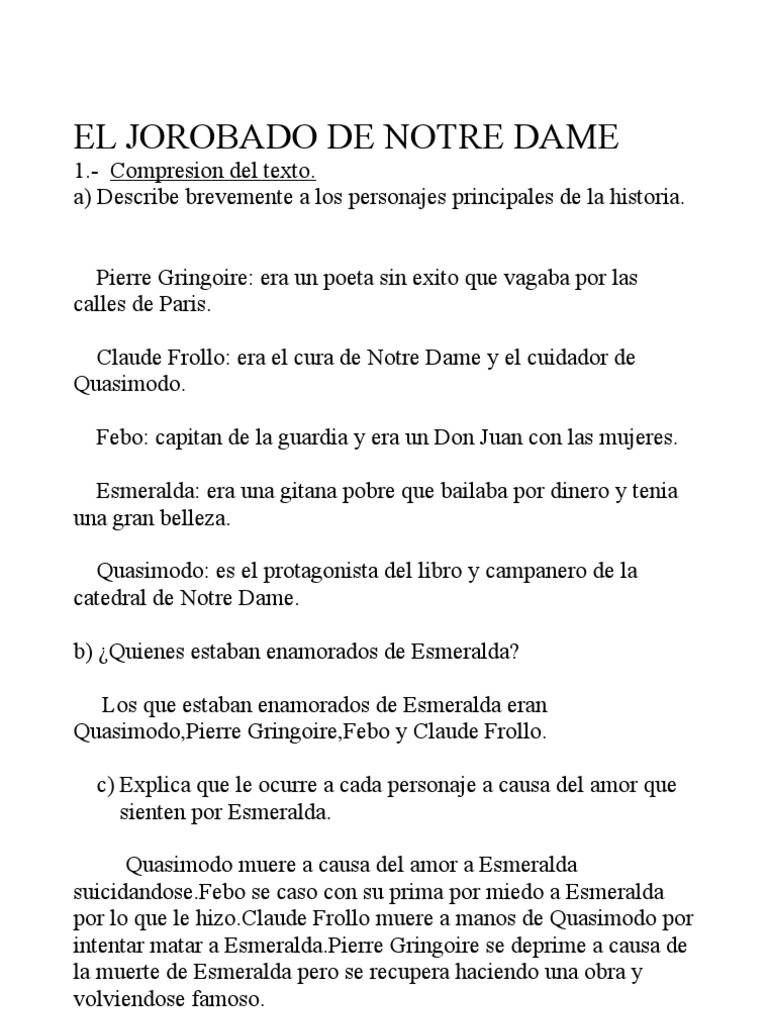 EL JOROBADO DE NOTRE DAME
1.- Compresion del texto.
a) Describe brevemente a los personajes principales de la historia.

Pierre Gringoire: era un poeta sin exito que vagaba por las calles de Paris.

Claude Frollo: era el cura de Notre Dame y el cuidador de Quasimodo.

Febo: capitan de la guardia y era un Don Juan con las mujeres.

Esmeralda: era una gitana pobre que bailaba por dinero y tenia una gran belleza.

Quasimodo: es el protagonista del libro y campanero de la catedral de Notre Dame.

b) ¿Quienes estaban enamorados de Esmeralda?

Los que estaban enamorados de Esmeralda eran Quasimodo,Pierre Gringoire,Febo y Claude Frollo.

c) Explica que le ocurre a cada personaje a causa del amor que sienten por Esmeralda.

Quasimodo muere a causa del amor a Esmeralda suicidandose.Febo se caso con su prima por miedo a Esmeralda por lo que le hizo.Claude Frollo muere a manos de Quasimodo por intentar matar a Esmeralda.Pierre Gringoire se deprime a causa de la muerte de Esmeralda pero se recupera haciendo una obra y volviendose famoso.